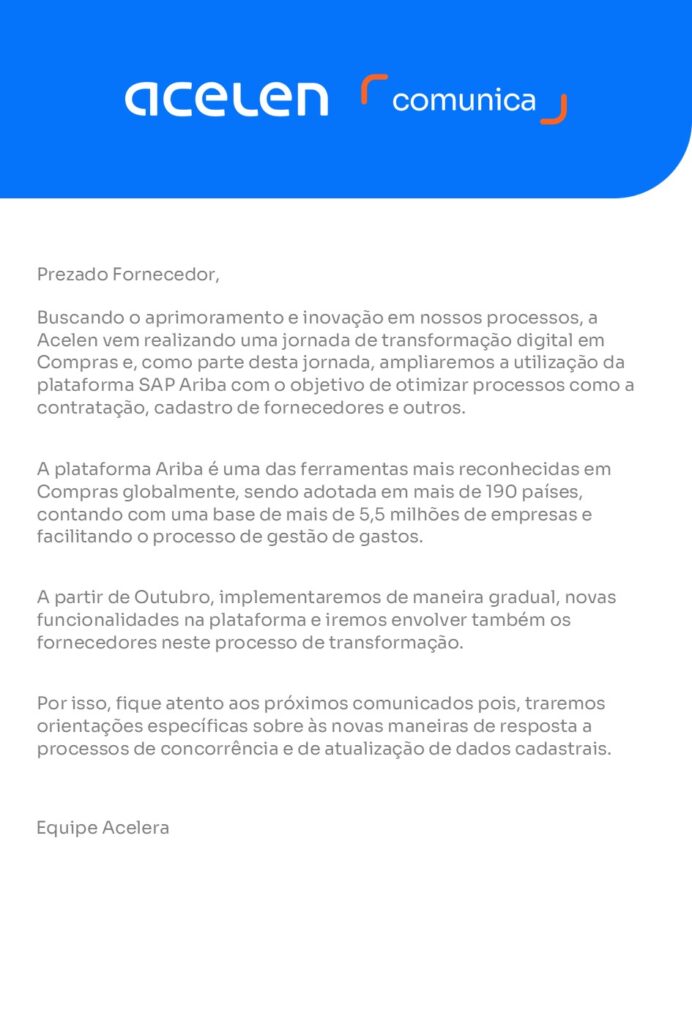 acelen comunica

Prezado Fornecedor,

Buscando o aprimoramento e inovação em nossos processos, a Acelen vem realizando uma jornada de transformação digital em Compras e, como parte desta jornada, ampliaremos a utilização da plataforma SAP Ariba com o objetivo de otimizar processos como a contratação, cadastro de fornecedores e outros.

A plataforma Ariba é uma das ferramentas mais reconhecidas em Compras globalmente, sendo adotada em mais de 190 países, contando com uma base de mais de 5,5 milhões de empresas e facilitando o processo de gestão de gastos.

A partir de Outubro, implementaremos de maneira gradual, novas funcionalidades na plataforma e iremos envolver também os fornecedores neste processo de transformação.

Por isso, fique atento aos próximos comunicados pois, traremos orientações específicas sobre às novas maneiras de resposta a processos de concorrência e de atualização de dados cadastrais.

Equipe Acelera